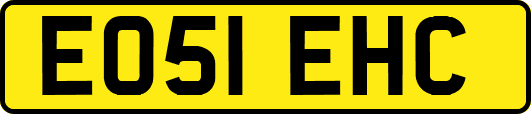 EO51 EHC